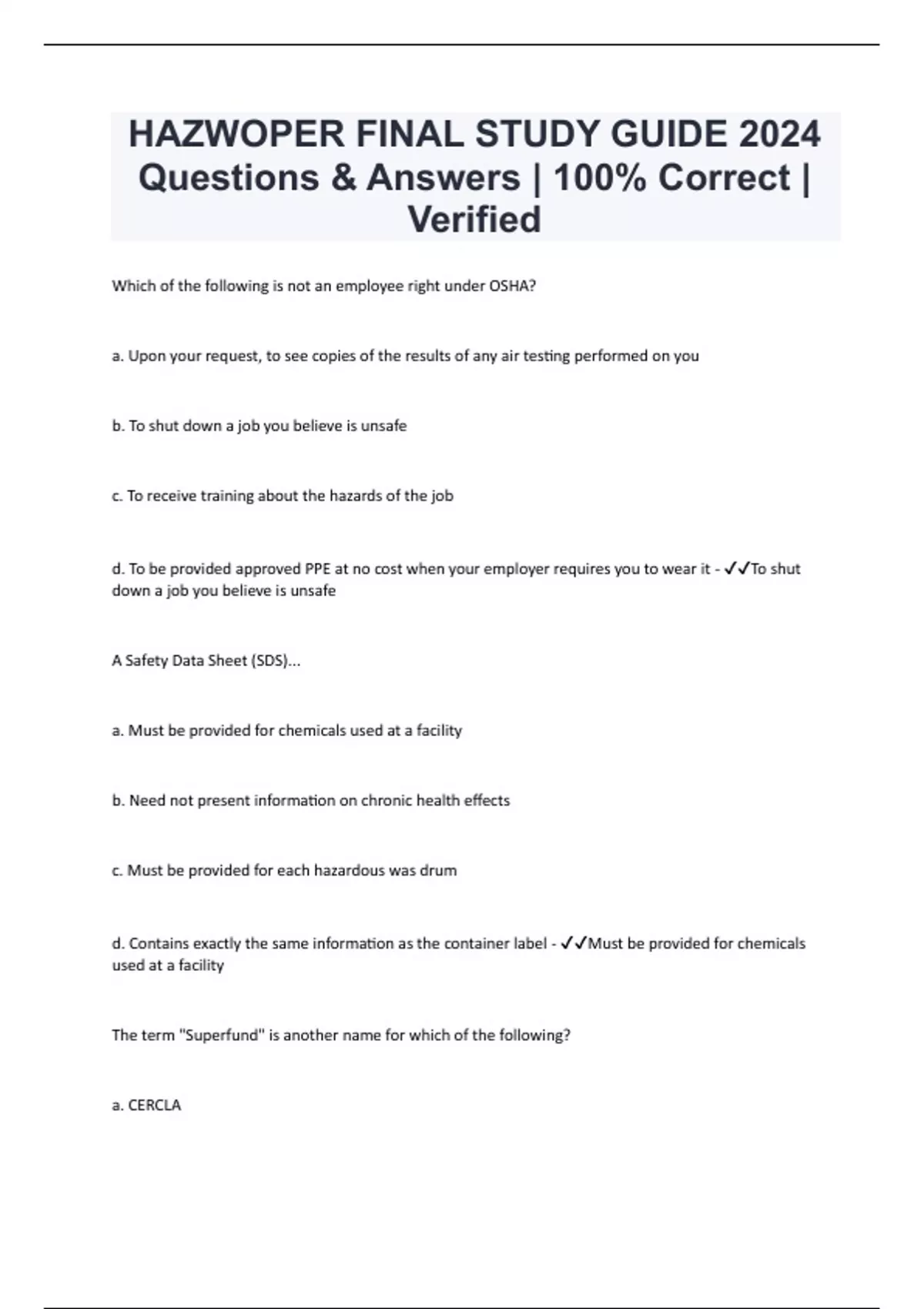 HAZWOPER FINAL STUDY GUIDE 2024 Questions & Answers | 100% Correct | Verified

Which of the following is not an employee right under OSHA?

a. Upon your request, to see copies of the results of any air testing performed on you

b. To shut down a job you believe is unsafe

c. To receive training about the hazards of the job

d. To be provided approved PPE at no cost when your employer requires you to wear it - ✓✓To shut down a job you believe is unsafe

A Safety Data Sheet (SDS)...

a. Must be provided for chemicals used at a facility

b. Need not present information on chronic health effects

c. Must be provided for each hazardous was drum

d. Contains exactly the same information as the container label - ✓✓Must be provided for chemicals used at a facility

The term "Superfund" is another name for which of the following?

a. CERCLA